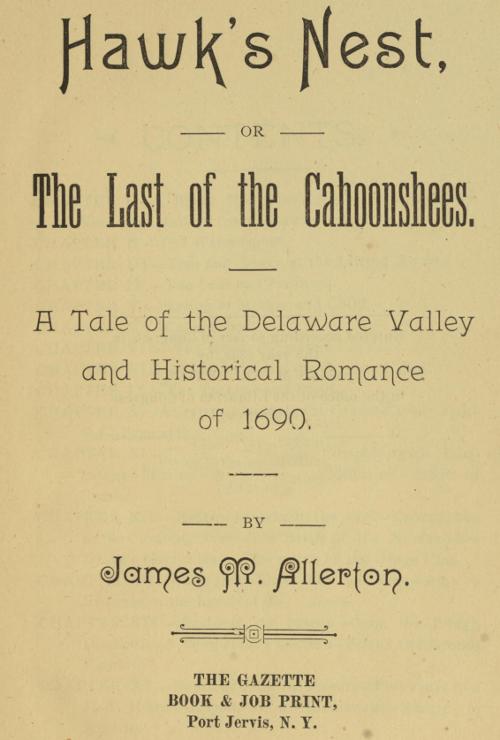 Hawk's Nest,

OR

The Last of the Cahoonshees.

A Tale of the Delaware Valley and Historical Romance of 1690.

BY

James M. Allerton.

THE GAZETTE
BOOK & JOB PRINT,
Port Jervis, N. Y.